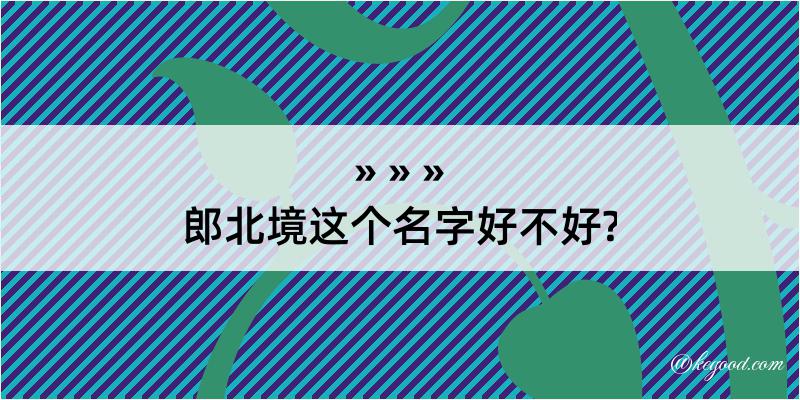 » » »

郎北境这个名字好不好?

@kegood.com